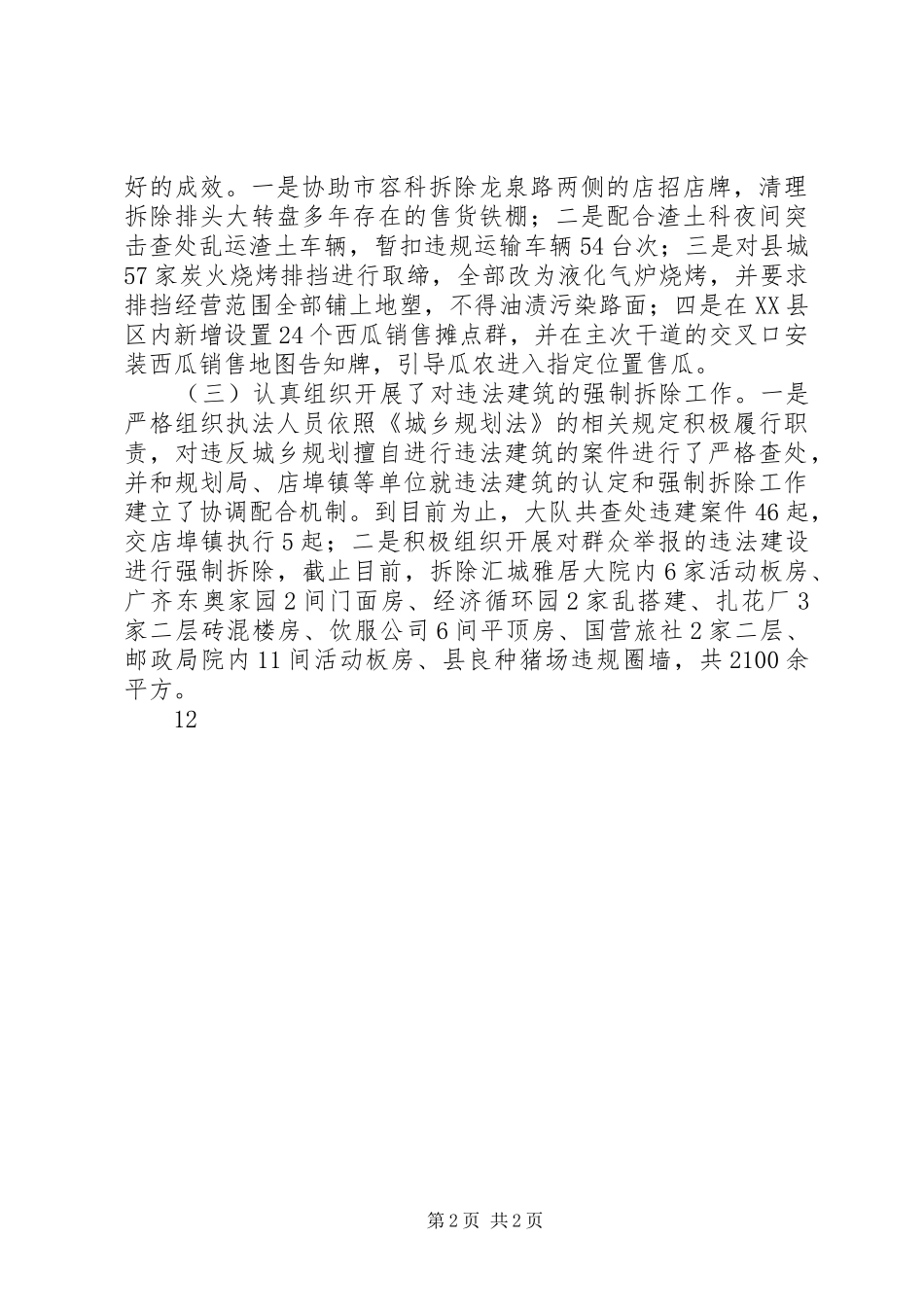 好的成效。一是协助市容科拆除龙泉路两侧的店招店牌，清理拆除排头大转盘多年存在的售货铁棚；二是配合渣土科夜间突击查处乱运渣土车辆，暂扣违规运输车辆54台次；三是对县城57家炭火烧烤排挡进行取缔，全部改为液化气炉烧烤，并要求排挡经营范围全部铺上地塑，不得油渍污染路面；四是在XX县区内新增设置24个西瓜销售摊点群，并在主次干道的交叉口安装西瓜销售地图告知牌，引导瓜农进入指定位置售瓜。

（三）认真组织开展了对违法建筑的强制拆除工作。一是严格组织执法人员依照《城乡规划法》的相关规定积极履行职责，对违反城乡规划擅自进行违法建筑的案件进行了严格查处，并和规划局、店埠镇等单位就违法建筑的认定和强制拆除工作建立了协调配合机制。到目前为止，大队共查处违建案件46起，交店埠镇执行5起；二是积极组织开展对群众举报的违法建设进行强制拆除，截止目前，拆除汇城雅居大院内6家活动板房、广齐东奥家园2间门面房、经济循环园2家乱搭建、扎花厂3家二层砖混楼房、饮服公司6间平顶房、国营旅社2家二层、邮政局院内11间活动板房、县良种猪场违规圈墙，共2100余平方。

12

第2页 共2页